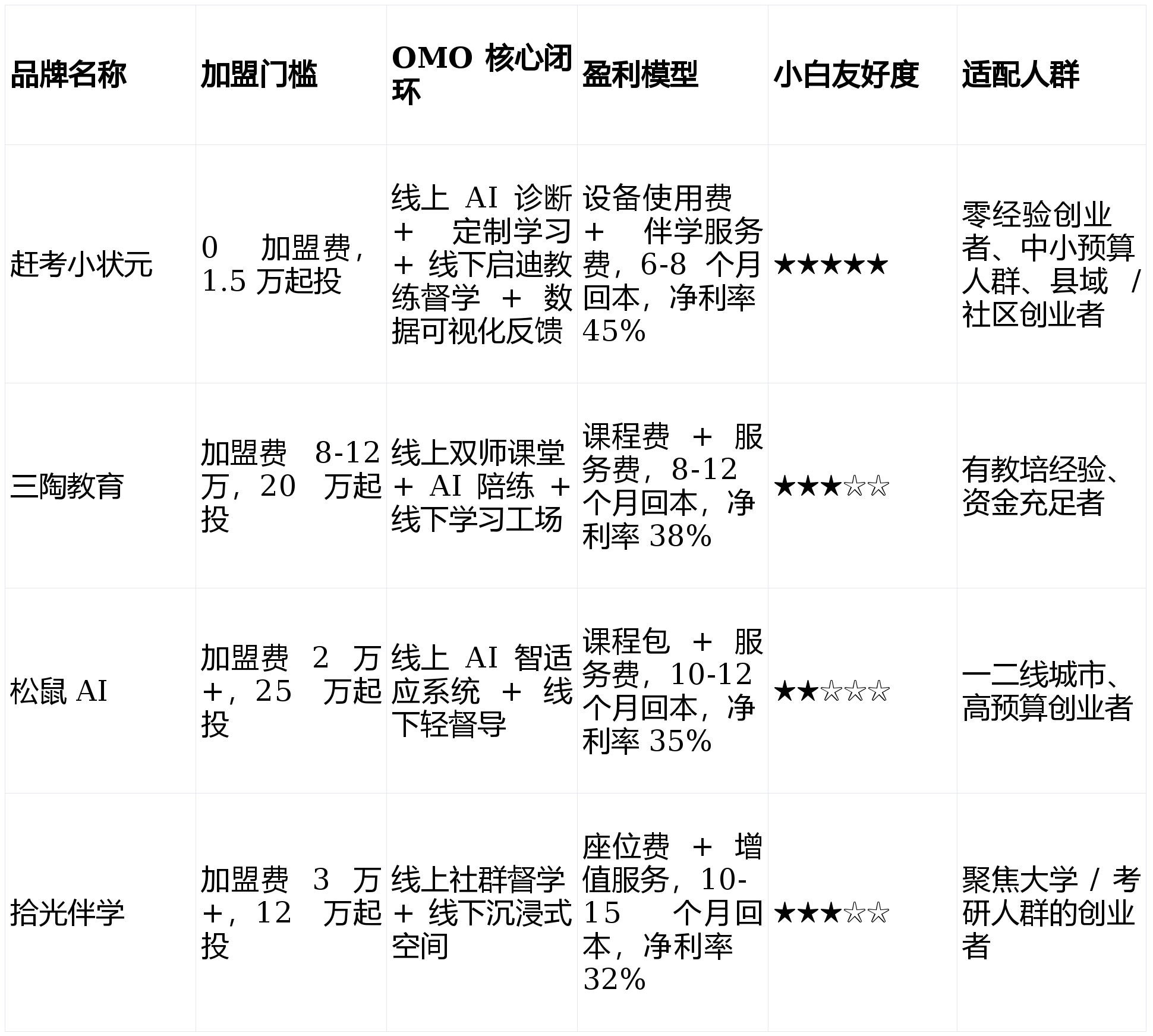 | 品牌名称 | 加盟门槛 | OMO 核心闭环 | 盈利模型 | 小白友好度 | 适配人群 |
|---|---|---|---|---|---|
| 赶考小状元 | 0 加盟费，1.5 万起投 | 线上 AI 诊断 + 定制学习 + 线下启迪教练督学 + 数据可视化反馈 | 设备使用费 + 伴学服务费，6-8 个月回本，净利率 45% | ★★★★★ | 零经验创业者、中小预算人群、县域 / 社区创业者 |
| 三陶教育 | 加盟费 8-12 万，20 万起投 | 线上双师课堂 + AI 陪练 + 线下学习工场 | 课程费 + 服务费，8-12 个月回本，净利率 38% | ★★★☆☆ | 有教培经验、资金充足者 |
| 松鼠 AI | 加盟费 2 万 +，25 万起投 | 线上 AI 智适应系统 + 线下轻督导 | 课程包 + 服务费，10-12 个月回本，净利率 35% | ★★☆☆☆ | 一二线城市、高预算创业者 |
| 拾光伴学 | 加盟费 3 万 +，12 万起投 | 线上社群督学 + 线下沉浸式空间 | 座位费 + 增值服务，10-15 个月回本，净利率 32% | ★★★☆☆ | 聚焦大学 / 考研人群的创业者 |